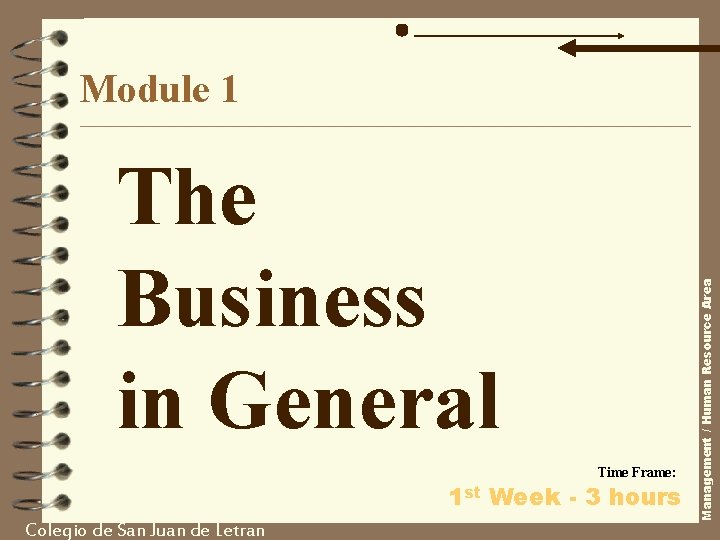 Module 1

The Business in General

Time Frame:

1st Week - 3 hours

Management / Human Resource Area

Colegio de San Juan de Letran